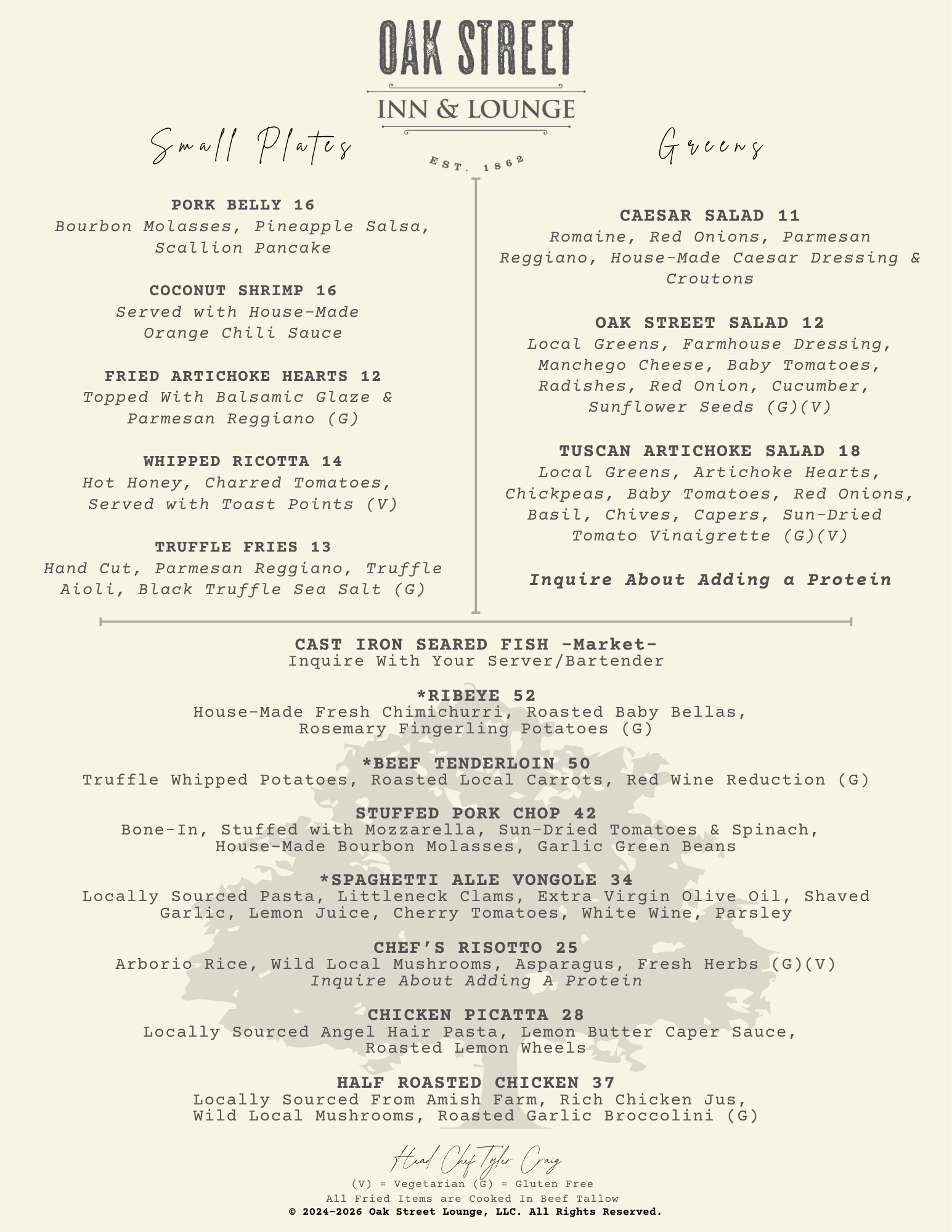 OAK STREET
INN & LOUNGE
EST. 1862

Small Plates

PORK BELLY 16
Bourbon Molasses, Pineapple Salsa, Scallion Pancake

COCONUT SHRIMP 16
Served with House-Made Orange Chili Sauce

FRIED ARTICHOKE HEARTS 12
Topped With Balsamic Glaze & Parmesan Reggiano (G)

WHIPPED RICOTTA 14
Hot Honey, Charred Tomatoes, Served with Toast Points (V)

TRUFFLE FRIES 13
Hand Cut, Parmesan Reggiano, Truffle Aioli, Black Truffle Sea Salt (G)

Greens

CAESAR SALAD 11
Romaine, Red Onions, Parmesan Reggiano, House-Made Caesar Dressing & Croutons

OAK STREET SALAD 12
Local Greens, Farmhouse Dressing, Manchego Cheese, Baby Tomatoes, Radishes, Red Onion, Cucumber, Sunflower Seeds (G)(V)

TUSCAN ARTICHOKE SALAD 18
Local Greens, Artichoke Hearts, Chickpeas, Baby Tomatoes, Red Onions, Basil, Chives, Capers, Sun-Dried Tomato Vinaigrette (G)(V)

Inquire About Adding a Protein

CAST IRON SEARED FISH -Market-
Inquire With Your Server/Bartender

*RIBEYE 52
House-Made Fresh Chimichurri, Roasted Baby Bellas, Rosemary Fingerling Potatoes (G)

*BEEF TENDERLOIN 50
Truffle Whipped Potatoes, Roasted Local Carrots, Red Wine Reduction (G)

STUFFED PORK CHOP 42
Bone-In, Stuffed with Mozzarella, Sun-Dried Tomatoes & Spinach, House-Made Bourbon Molasses, Garlic Green Beans

*SPAGHETTI ALLE VONGOLE 34
Locally Sourced Pasta, Littleneck Clams, Extra Virgin Olive Oil, Shaved Garlic, Lemon Juice, Cherry Tomatoes, White Wine, Parsley

CHEF'S RISOTTO 25
Arborio Rice, Wild Local Mushrooms, Asparagus, Fresh Herbs (G)(V)
Inquire About Adding A Protein

CHICKEN PICATTA 28
Locally Sourced Angel Hair Pasta, Lemon Butter Caper Sauce, Roasted Lemon Wheels

HALF ROASTED CHICKEN 37
Locally Sourced From Amish Farm, Rich Chicken Jus, Wild Local Mushrooms, Roasted Garlic Broccolini (G)

Head Chef Tyler Craig
(V) = Vegetarian (G) = Gluten Free
All Fried Items are Cooked In Beef Tallow
© 2024-2026 Oak Street Lounge, LLC. All Rights Reserved.